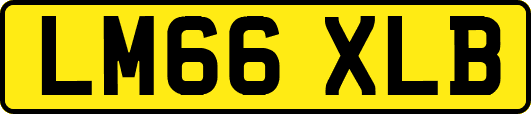 LM66 XLB